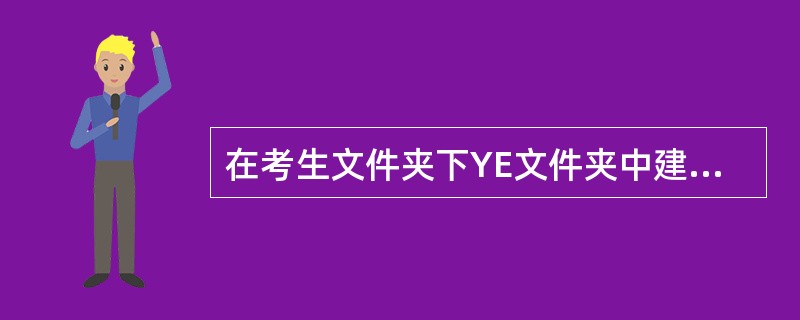 在考生文件夹下YE文件夹中建...